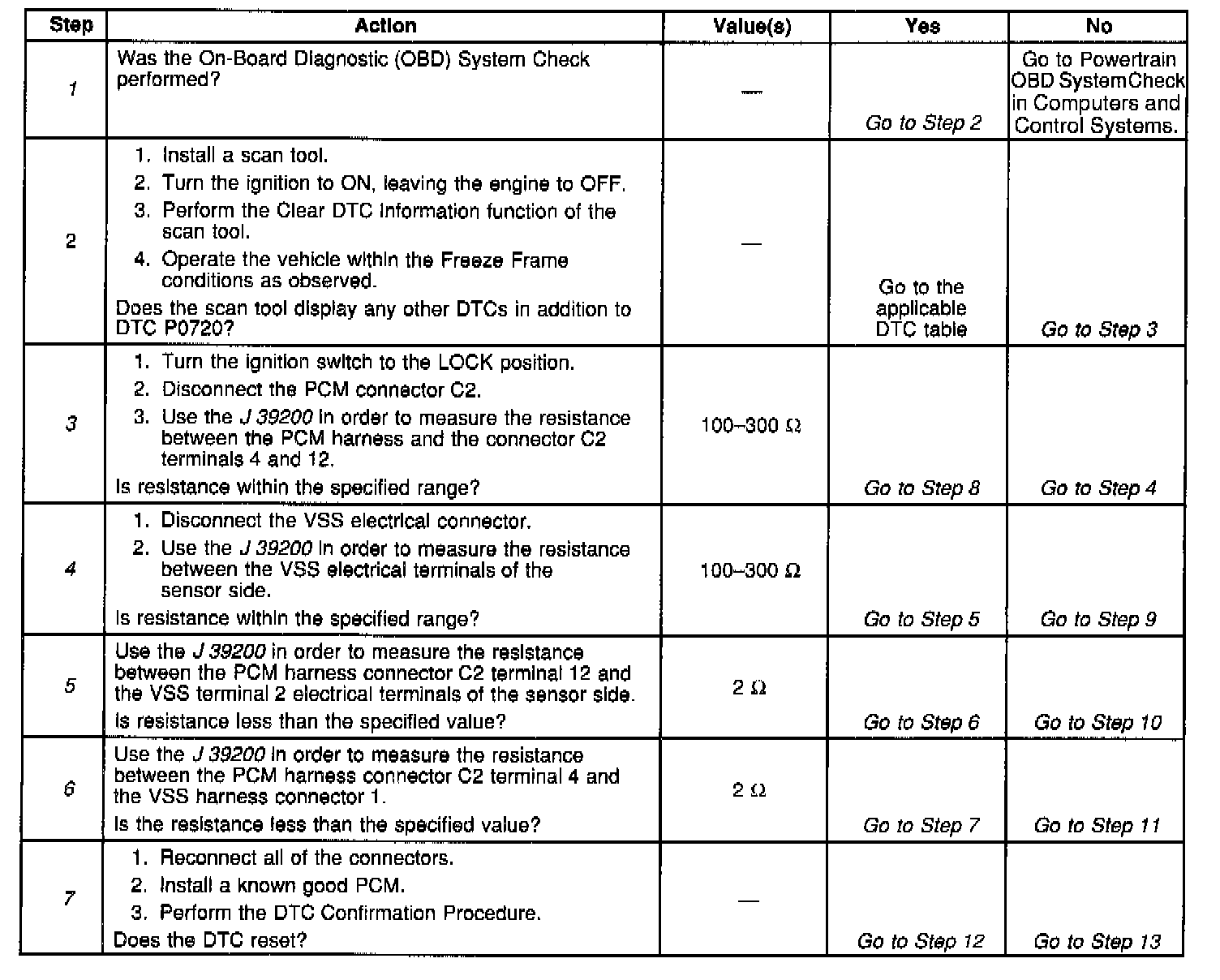 | Step | Action | Value(s) | Yes | No |
|---|---|---|---|---|
| 1 | Was the On-Board Diagnostic (OBD) System Check performed? | — | Go to Step 2 | Go to Powertrain OBD SystemCheck in Computers and Control Systems. |
| 2 | 1. Install a scan tool. 2. Turn the ignition to ON, leaving the engine to OFF. 3. Perform the Clear DTC Information function of the scan tool. 4. Operate the vehicle within the Freeze Frame conditions as observed. Does the scan tool display any other DTCs in addition to DTC P0720? | — | Go to the applicable DTC table | Go to Step 3 |
| 3 | 1. Turn the ignition switch to the LOCK position. 2. Disconnect the PCM connector C2. 3. Use the J 39200 in order to measure the resistance between the PCM harness and the connector C2 terminals 4 and 12. Is resistance within the specified range? | 100–300 Ω | Go to Step 8 | Go to Step 4 |
| 4 | 1. Disconnect the VSS electrical connector. 2. Use the J 39200 in order to measure the resistance between the VSS electrical terminals of the sensor side. Is resistance within the specified range? | 100–300 Ω | Go to Step 5 | Go to Step 9 |
| 5 | Use the J 39200 in order to measure the resistance between the PCM harness connector C2 terminal 12 and the VSS terminal 2 electrical terminals of the sensor side. Is resistance less than the specified value? | 2 Ω | Go to Step 6 | Go to Step 10 |
| 6 | Use the J 39200 in order to measure the resistance between the PCM harness connector C2 terminal 4 and the VSS harness connector 1. Is the resistance less than the specified value? | 2 Ω | Go to Step 7 | Go to Step 11 |
| 7 | 1. Reconnect all of the connectors. 2. Install a known good PCM. 3. Perform the DTC Confirmation Procedure. Does the DTC reset? | — | Go to Step 12 | Go to Step 13 |